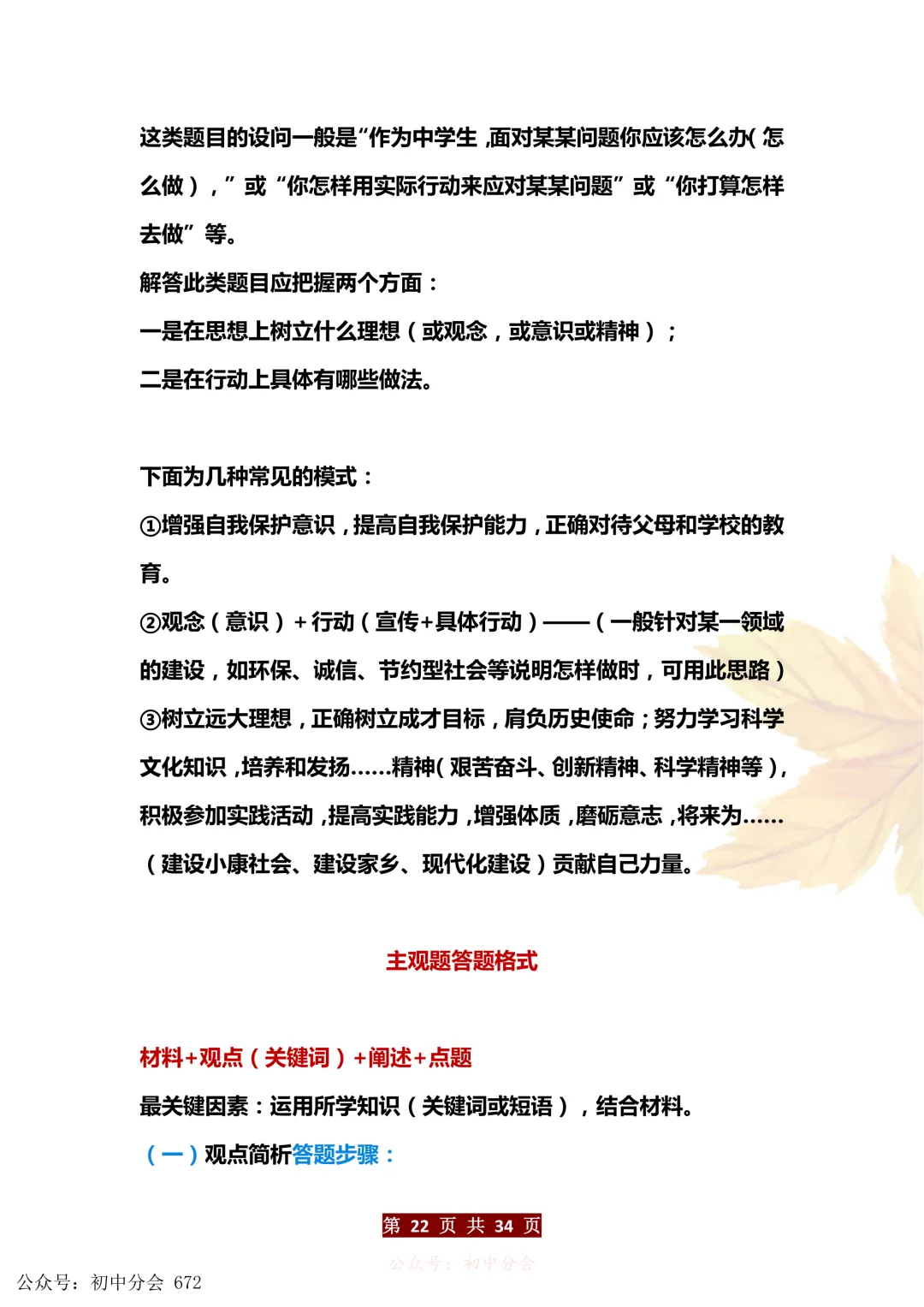 这类题目的设问一般是“作为中学生，面对某某问题你应该怎么办（怎么做），”或“你怎样用实际行动来应对某某问题”或“你打算怎样去做”等。

解答此类题目应把握两个方面：

一是在思想上树立什么理想（或观念，或意识或精神）；

二是在行动上具体有哪些做法。

下面为几种常见的模式：

①增强自我保护意识，提高自我保护能力，正确对待父母和学校的教育。

②观念（意识）+行动（宣传+具体行动）——（一般针对某一领域的建设，如环保、诚信、节约型社会等说明怎样做时，可用此思路）

③树立远大理想，正确树立成才目标，肩负历史使命；努力学习科学文化知识，培养和发扬……精神（艰苦奋斗、创新精神、科学精神等），积极参加实践活动，提高实践能力，增强体质，磨砺意志，将来为……（建设小康社会、建设家乡、现代化建设）贡献自己力量。

主观题答题格式

材料+观点（关键词）+阐述+点题

最关键因素：运用所学知识（关键词或短语），结合材料。

（一）观点简析答题步骤：

第 22 页 共 34 页

公众号：初中分会

公众号：初中分会 672